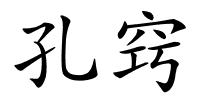 孔窍